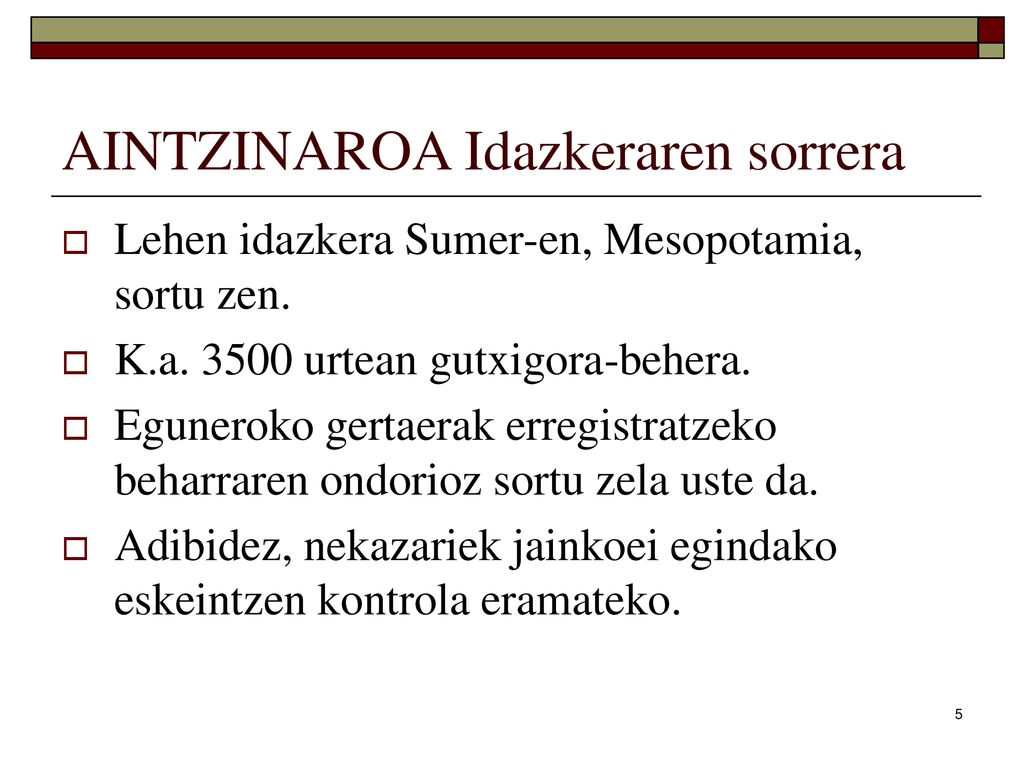 AINTZINAROA Idazkeraren sorrera

Lehen idazkera Sumer-en, Mesopotamia, sortu zen.

K.a. 3500 urtean gutxigora-behera.

Eguneroko gertaerak erregistratzeko beharraren ondorioz sortu zela uste da.

Adibidez, nekazariek jainkoei egindako eskeintzen kontrola eramateko.

5